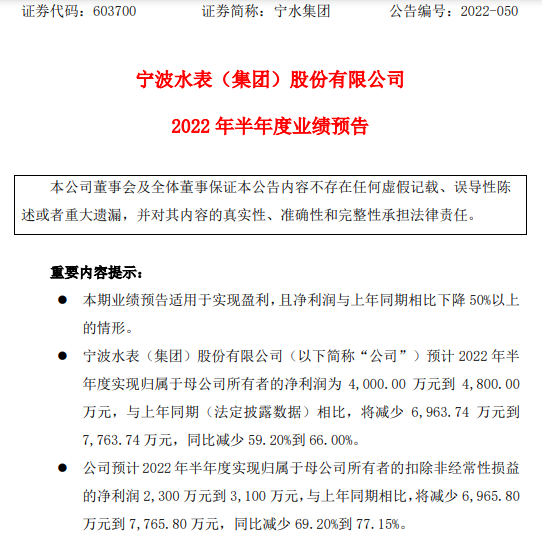 证券代码：603700　　证券简称：宁水集团　　公告编号：2022-050

宁波水表（集团）股份有限公司

2022 年半年度业绩预告

本公司董事会及全体董事保证本公告内容不存在任何虚假记载、误导性陈述或者重大遗漏，并对其内容的真实性、准确性和完整性承担法律责任。

重要内容提示：

● 本期业绩预告适用于实现盈利，且净利润与上年同期相比下降 50%以上的情形。

● 宁波水表（集团）股份有限公司（以下简称“公司”）预计 2022 年半年度实现归属于母公司所有者的净利润为 4,000.00 万元到 4,800.00 万元，与上年同期（法定披露数据）相比，将减少 6,963.74 万元到 7,763.74 万元，同比减少 59.20%到 66.00%。

● 公司预计 2022 年半年度实现归属于母公司所有者的扣除非经常性损益的净利润 2,300 万元到 3,100 万元，与上年同期相比，将减少 6,965.80 万元到 7,765.80 万元，同比减少 69.20%到 77.15%。